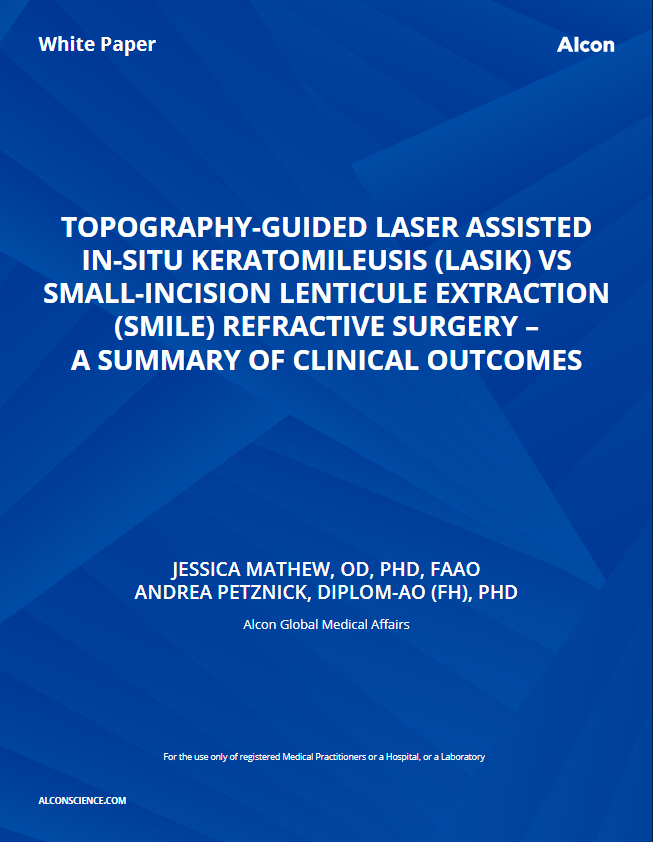 White Paper

Alcon

TOPOGRAPHY-GUIDED LASER ASSISTED IN-SITU KERATOMILEUSIS (LASIK) VS SMALL-INCISION LENTICULE EXTRACTION (SMILE) REFRACTIVE SURGERY – A SUMMARY OF CLINICAL OUTCOMES

JESSICA MATHEW, OD, PHD, FAAO
ANDREA PETZNICK, DIPLOM-AO (FH), PHD

Alcon Global Medical Affairs

For the use only of registered Medical Practitioners or a Hospital, or a Laboratory

ALCONSCIENCE.COM